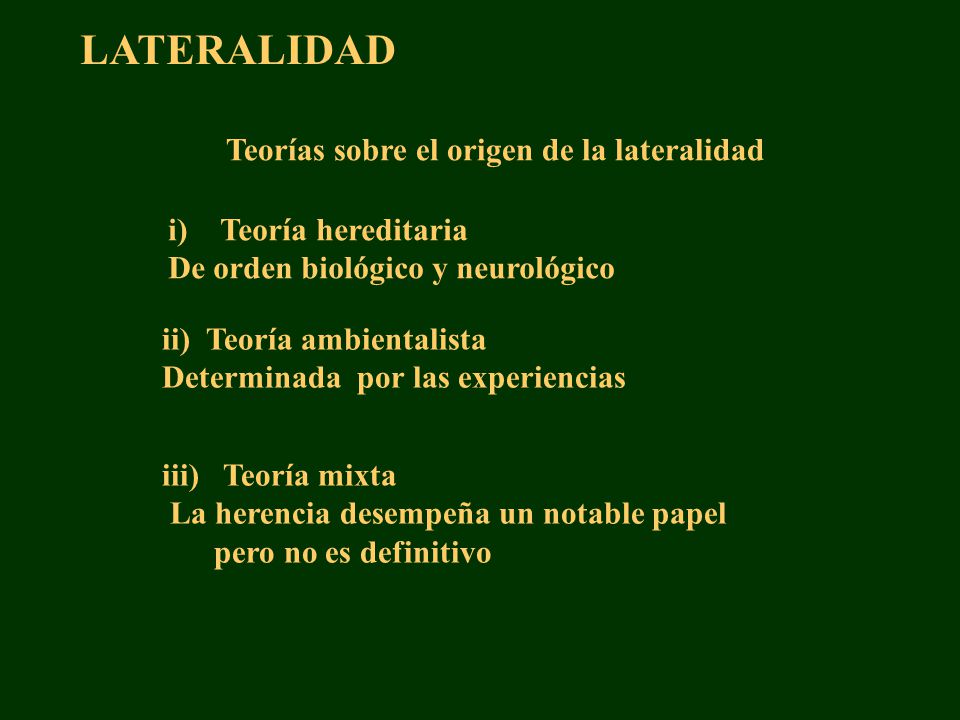 LATERALIDAD

Teorías sobre el origen de la lateralidad

i) Teoría hereditaria
De orden biológico y neurológico

ii) Teoría ambientalista
Determinada por las experiencias

iii) Teoría mixta
La herencia desempeña un notable papel pero no es definitivo